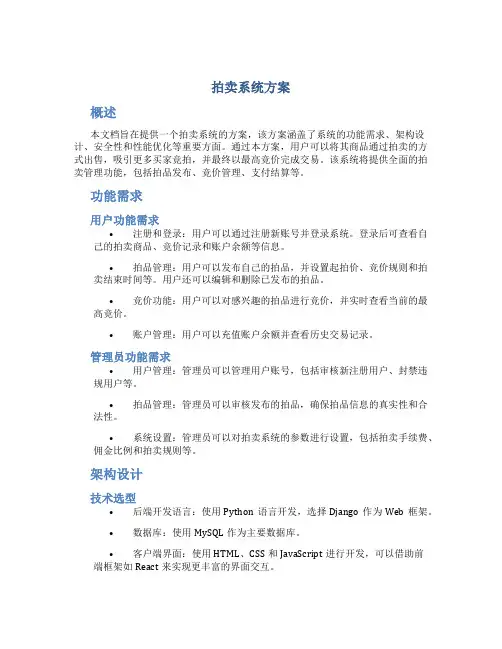 拍卖系统方案

概述

本文档旨在提供一个拍卖系统的方案，该方案涵盖了系统的功能需求、架构设计、安全性和性能优化等重要方面。通过本方案，用户可以将其商品通过拍卖的方式出售，吸引更多买家竞拍，并最终以最高竞价完成交易。该系统将提供全面的拍卖管理功能，包括拍品发布、竞价管理、支付结算等。

功能需求

用户功能需求

• 注册和登录：用户可以通过注册新账号并登录系统。登录后可查看自己的拍卖商品、竞价记录和账户余额等信息。

• 拍品管理：用户可以发布自己的拍品，并设置起拍价、竞价规则和拍卖结束时间等。用户还可以编辑和删除已发布的拍品。

• 竞价功能：用户可以对感兴趣的拍品进行竞价，并实时查看当前的最高竞价。

• 账户管理：用户可以充值账户余额并查看历史交易记录。

管理员功能需求

• 用户管理：管理员可以管理用户账号，包括审核新注册用户、封禁违规用户等。

• 拍品管理：管理员可以审核发布的拍品，确保拍品信息的真实性和合法性。

• 系统设置：管理员可以对拍卖系统的参数进行设置，包括拍卖手续费、佣金比例和拍卖规则等。

架构设计

技术选型

• 后端开发语言：使用 Python 语言开发，选择 Django 作为 Web 框架。

• 数据库：使用 MySQL 作为主要数据库。

• 客户端界面：使用 HTML、CSS 和 JavaScript 进行开发，可以借助前端框架如 React 来实现更丰富的界面交互。